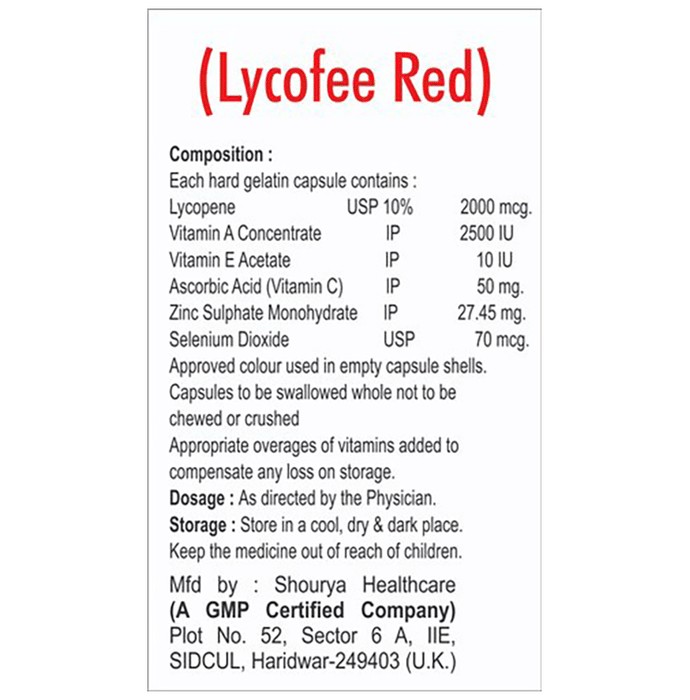 (Lycofee Red)

Composition :
Each hard gelatin capsule contains :

| | | |
|---|---|---|
| Lycopene | USP 10% | 2000 mcg. |
| Vitamin A Concentrate | IP | 2500 IU |
| Vitamin E Acetate | IP | 10 IU |
| Ascorbic Acid (Vitamin C) | IP | 50 mg. |
| Zinc Sulphate Monohydrate | IP | 27.45 mg. |
| Selenium Dioxide | USP | 70 mcg. |

Approved colour used in empty capsule shells.
Capsules to be swallowed whole not to be chewed or crushed
Appropriate overages of vitamins added to compensate any loss on storage.
Dosage : As directed by the Physician.
Storage : Store in a cool, dry & dark place.
Keep the medicine out of reach of children.

Mfd by : Shourya Healthcare
(A GMP Certified Company)
Plot No. 52, Sector 6 A, IIE, SIDCUL, Haridwar-249403 (U.K.)